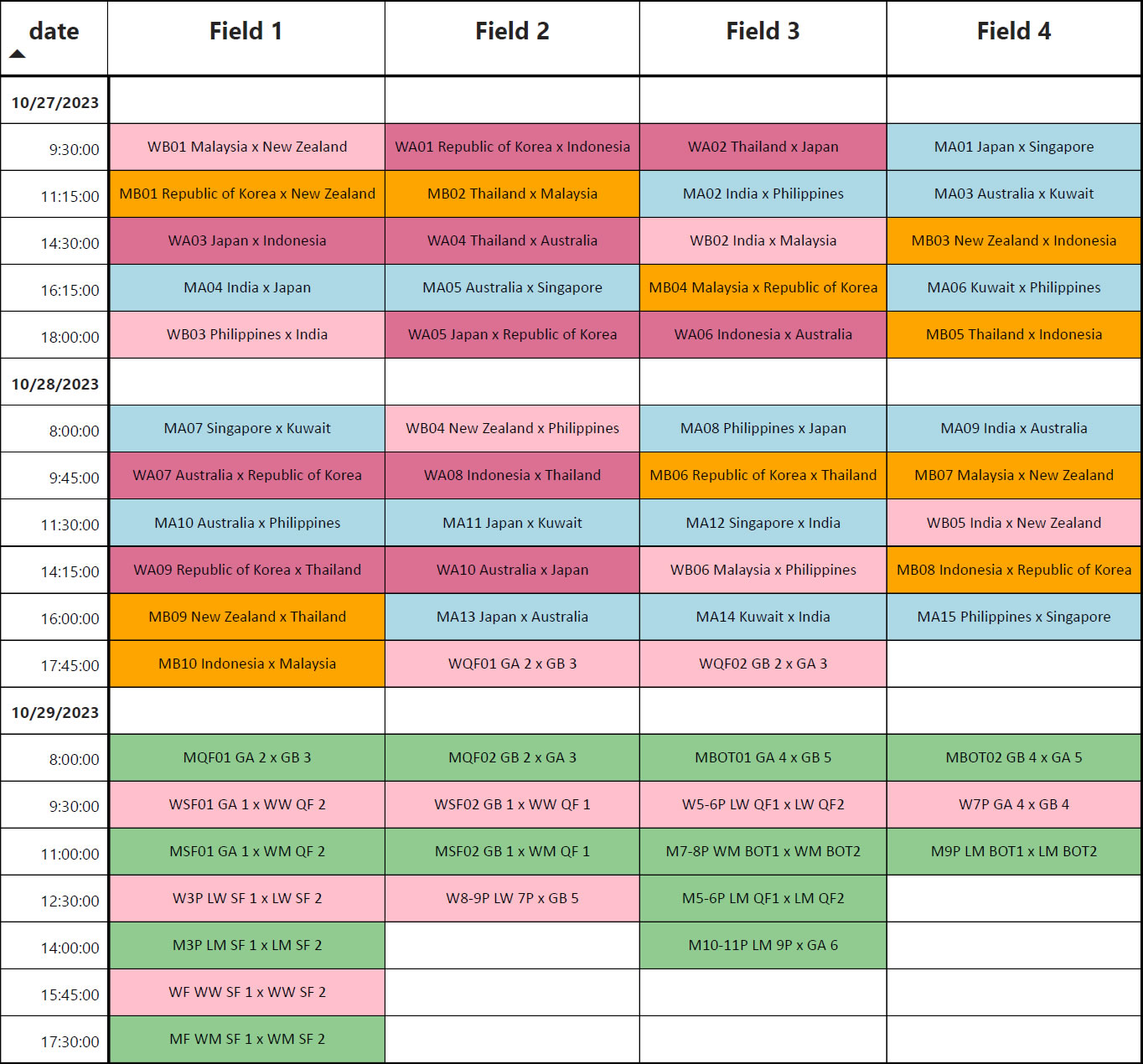 | date | Field 1 | Field 2 | Field 3 | Field 4 |
|---|---|---|---|---|
| 10/27/2023 | | | | |
| 9:30:00 | WB01 Malaysia x New Zealand | WA01 Republic of Korea x Indonesia | WA02 Thailand x Japan | MA01 Japan x Singapore |
| 11:15:00 | MB01 Republic of Korea x New Zealand | MB02 Thailand x Malaysia | MA02 India x Philippines | MA03 Australia x Kuwait |
| 14:30:00 | WA03 Japan x Indonesia | WA04 Thailand x Australia | WB02 India x Malaysia | MB03 New Zealand x Indonesia |
| 16:15:00 | MA04 India x Japan | MA05 Australia x Singapore | MB04 Malaysia x Republic of Korea | MA06 Kuwait x Philippines |
| 18:00:00 | WB03 Philippines x India | WA05 Japan x Republic of Korea | WA06 Indonesia x Australia | MB05 Thailand x Indonesia |
| 10/28/2023 | | | | |
| 8:00:00 | MA07 Singapore x Kuwait | WB04 New Zealand x Philippines | MA08 Philippines x Japan | MA09 India x Australia |
| 9:45:00 | WA07 Australia x Republic of Korea | WA08 Indonesia x Thailand | MB06 Republic of Korea x Thailand | MB07 Malaysia x New Zealand |
| 11:30:00 | MA10 Australia x Philippines | MA11 Japan x Kuwait | MA12 Singapore x India | WB05 India x New Zealand |
| 14:15:00 | WA09 Republic of Korea x Thailand | WA10 Australia x Japan | WB06 Malaysia x Philippines | MB08 Indonesia x Republic of Korea |
| 16:00:00 | MB09 New Zealand x Thailand | MA13 Japan x Australia | MA14 Kuwait x India | MA15 Philippines x Singapore |
| 17:45:00 | MB10 Indonesia x Malaysia | WQF01 GA 2 x GB 3 | WQF02 GB 2 x GA 3 | |
| 10/29/2023 | | | | |
| 8:00:00 | MQF01 GA 2 x GB 3 | MQF02 GB 2 x GA 3 | MBOT01 GA 4 x GB 5 | MBOT02 GB 4 x GA 5 |
| 9:30:00 | WSF01 GA 1 x WW QF 2 | WSF02 GB 1 x WW QF 1 | W5-6P LW QF1 x LW QF2 | W7P GA 4 x GB 4 |
| 11:00:00 | MSF01 GA 1 x WM QF 2 | MSF02 GB 1 x WM QF 1 | M7-8P WM BOT1 x WM BOT2 | M9P LM BOT1 x LM BOT2 |
| 12:30:00 | W3P LW SF 1 x LW SF 2 | W8-9P LW 7P x GB 5 | M5-6P LM QF1 x LM QF2 | |
| 14:00:00 | M3P LM SF 1 x LM SF 2 | | M10-11P LM 9P x GA 6 | |
| 15:45:00 | WF WW SF 1 x WW SF 2 | | | |
| 17:30:00 | MF WM SF 1 x WM SF 2 | | | |